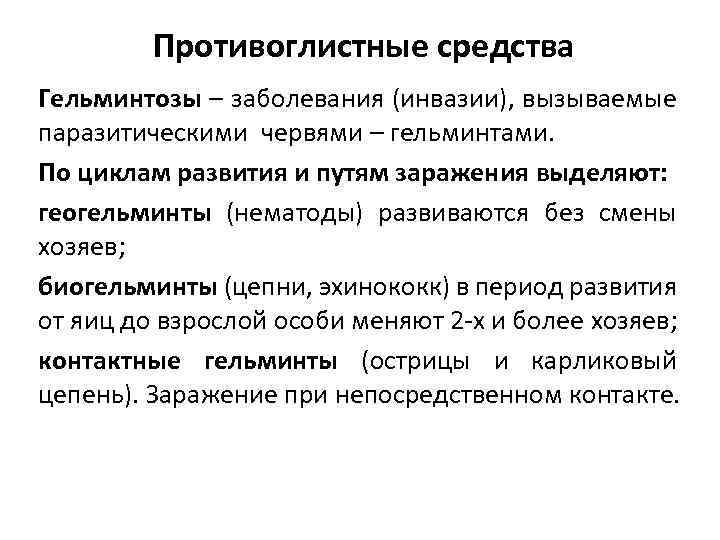 Противоглистные средства

Гельминтозы – заболевания (инвазии), вызываемые паразитическими червями – гельминтами.

По циклам развития и путям заражения выделяют:

геогельминты (нематоды) развиваются без смены хозяев;

биогельминты (цепни, эхинококк) в период развития от яиц до взрослой особи меняют 2-х и более хозяев;

контактные гельминты (острицы и карликовый цепень). Заражение при непосредственном контакте.